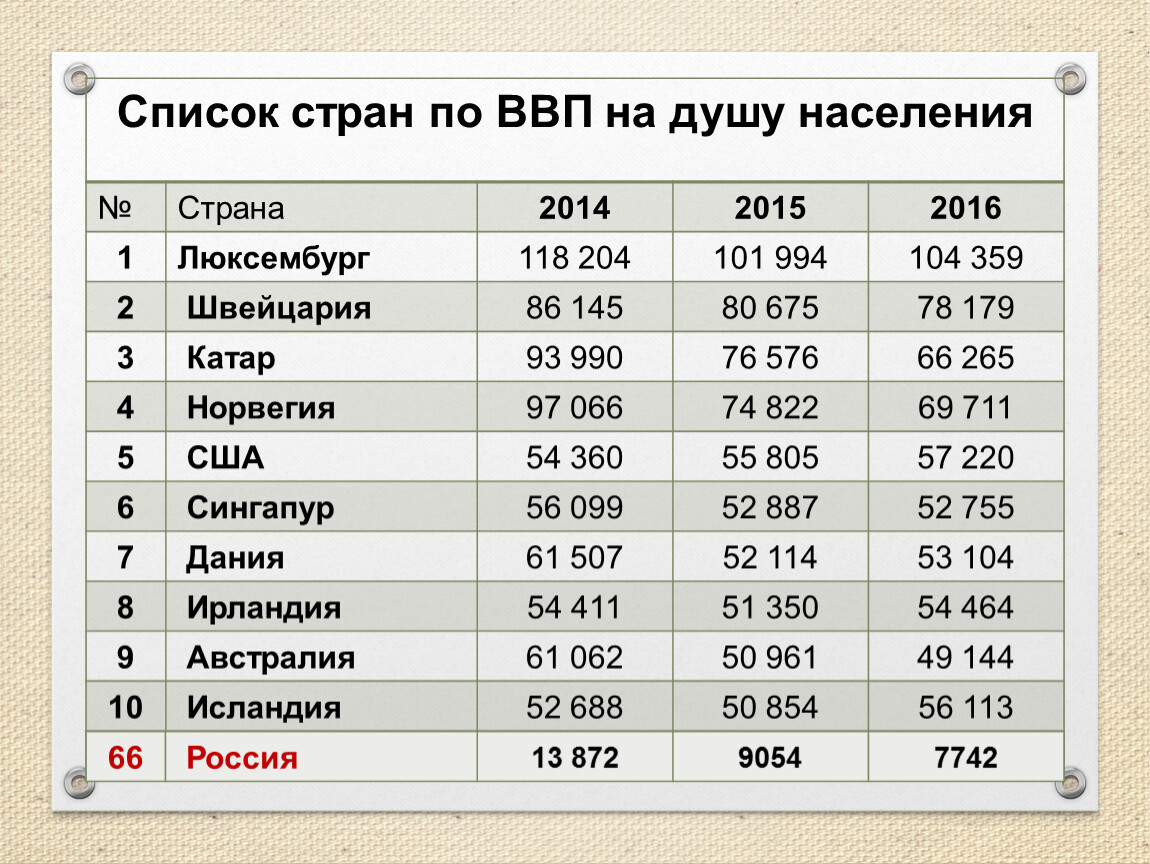 Список стран по ВВП на душу населения

| № | Страна | 2014 | 2015 | 2016 |
|---|---|---|---|---|
| 1 | Люксембург | 118 204 | 101 994 | 104 359 |
| 2 | Швейцария | 86 145 | 80 675 | 78 179 |
| 3 | Катар | 93 990 | 76 576 | 66 265 |
| 4 | Норвегия | 97 066 | 74 822 | 69 711 |
| 5 | США | 54 360 | 55 805 | 57 220 |
| 6 | Сингапур | 56 099 | 52 887 | 52 755 |
| 7 | Дания | 61 507 | 52 114 | 53 104 |
| 8 | Ирландия | 54 411 | 51 350 | 54 464 |
| 9 | Австралия | 61 062 | 50 961 | 49 144 |
| 10 | Исландия | 52 688 | 50 854 | 56 113 |
| 66 | Россия | 13 872 | 9054 | 7742 |